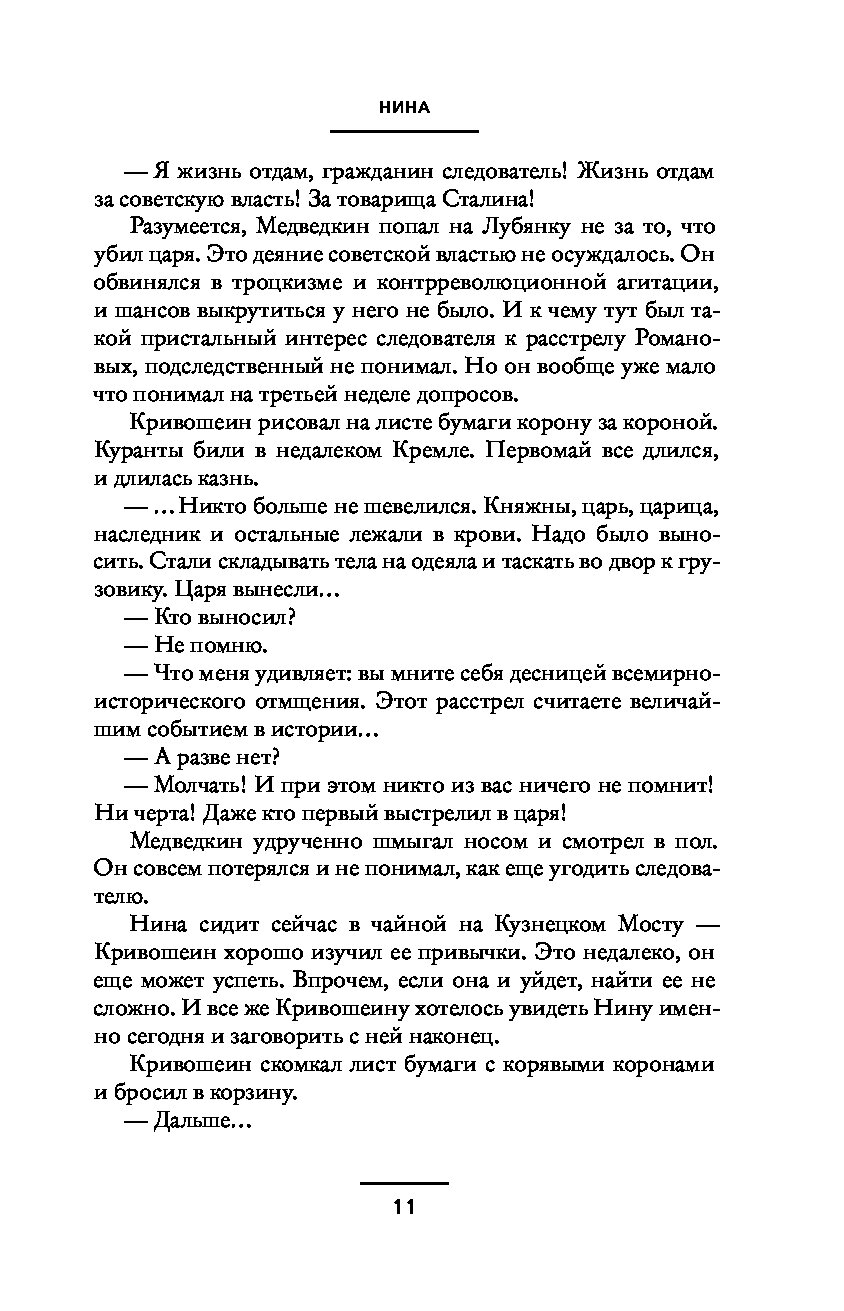 НИНА

— Я жизнь отдам, гражданин следователь! Жизнь отдам за советскую власть! За товарища Сталина!

Разумеется, Медведкин попал на Лубянку не за то, что убил царя. Это деяние советской властью не осуждалось. Он обвинялся в троцкизме и контрреволюционной агитации, и шансов выкрутиться у него не было. И к чему тут был такой пристальный интерес следователя к расстрелу Романовых, подследственный не понимал. Но он вообще уже мало что понимал на третьей неделе допросов.

Кривошеин рисовал на листе бумаги корону за короной. Куранты били в недалеком Кремле. Первомай все длился, и длилась казнь.

— ...Никто больше не шевелился. Княжны, царь, царица, наследник и остальные лежали в крови. Надо было выносить. Стали складывать тела на одеяла и таскать во двор к грузовику. Царя вынесли...

— Кто выносил?

— Не помню.

— Что меня удивляет: вы мните себя десницей всемирно-исторического отмщения. Этот расстрел считаете величайшим событием в истории...

— А разве нет?

— Молчать! И при этом никто из вас ничего не помнит! Ни черта! Даже кто первый выстрелил в царя!

Медведкин удрученно шмыгал носом и смотрел в пол. Он совсем потерялся и не понимал, как еще угодить следователю.

Нина сидит сейчас в чайной на Кузнецком Мосту — Кривошеин хорошо изучил ее привычки. Это недалеко, он еще может успеть. Впрочем, если она и уйдет, найти ее не сложно. И все же Кривошеину хотелось увидеть Нину именно сегодня и заговорить с ней наконец.

Кривошеин скомкал лист бумаги с корявыми коронами и бросил в корзину.

— Дальше...

11